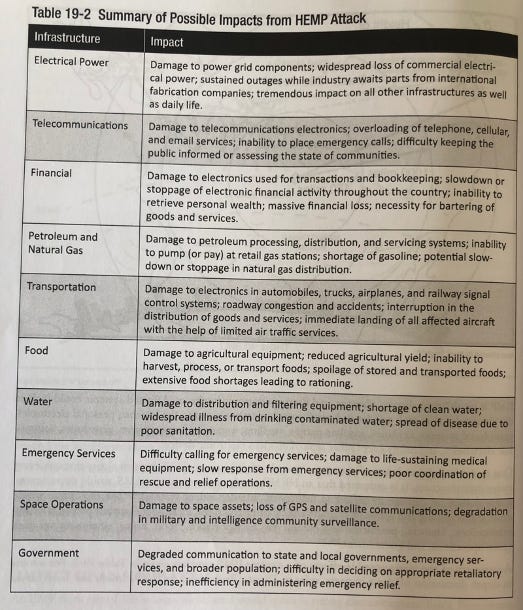 Table 19-2 Summary of Possible Impacts from HEMP Attack

| Infrastructure | Impact |
|---|---|
| Electrical Power | Damage to power grid components; widespread loss of commercial electrical power; sustained outages while industry awaits parts from international fabrication companies; tremendous impact on all other infrastructures as well as daily life. |
| Telecommunications | Damage to telecommunications electronics; overloading of telephone, cellular, and email services; inability to place emergency calls; difficulty keeping the public informed or assessing the state of communities. |
| Financial | Damage to electronics used for transactions and bookkeeping; slowdown or stoppage of electronic financial activity throughout the country; inability to retrieve personal wealth; massive financial loss; necessity for bartering of goods and services. |
| Petroleum and Natural Gas | Damage to petroleum processing, distribution, and servicing systems; inability to pump (or pay) at retail gas stations; shortage of gasoline; potential slowdown or stoppage in natural gas distribution. |
| Transportation | Damage to electronics in automobiles, trucks, airplanes, and railway signal control systems; roadway congestion and accidents; interruption in the distribution of goods and services; immediate landing of all affected aircraft with the help of limited air traffic services. |
| Food | Damage to agricultural equipment; reduced agricultural yield; inability to harvest, process, or transport foods; spoilage of stored and transported foods; extensive food shortages leading to rationing. |
| Water | Damage to distribution and filtering equipment; shortage of clean water; widespread illness from drinking contaminated water; spread of disease due to poor sanitation. |
| Emergency Services | Difficulty calling for emergency services; damage to life-sustaining medical equipment; slow response from emergency services; poor coordination of rescue and relief operations. |
| Space Operations | Damage to space assets; loss of GPS and satellite communications; degradation in military and intelligence community surveillance. |
| Government | Degraded communication to state and local governments, emergency services, and broader population; difficulty in deciding on appropriate retaliatory response; inefficiency in administering emergency relief. |